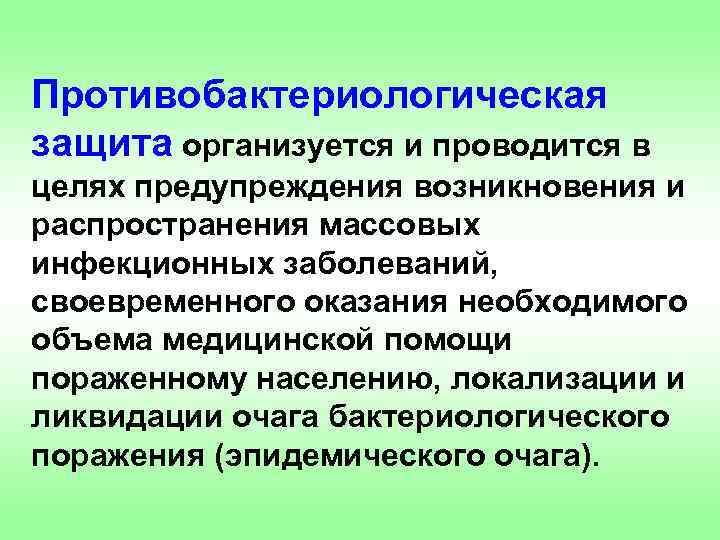 Противобактериологическая защита организуется и проводится в целях предупреждения возникновения и распространения массовых инфекционных заболеваний, своевременного оказания необходимого объема медицинской помощи пораженному населению, локализации и ликвидации очага бактериологического поражения (эпидемического очага).